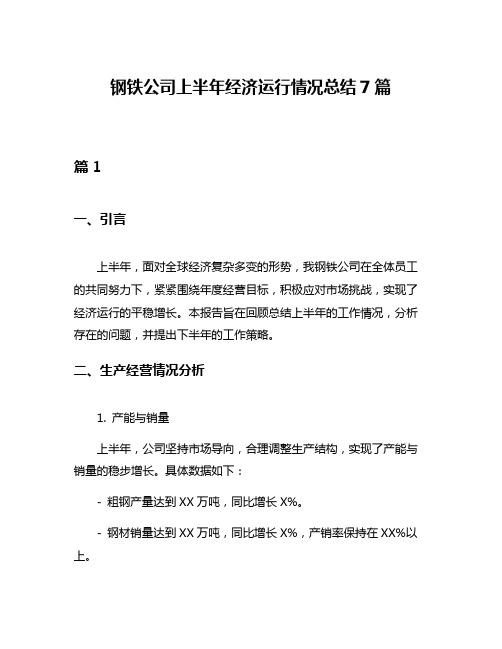 钢铁公司上半年经济运行情况总结 7 篇

篇 1

一、引言

上半年，面对全球经济复杂多变的形势，我钢铁公司在全体员工的共同努力下，紧紧围绕年度经营目标，积极应对市场挑战，实现了经济运行的平稳增长。本报告旨在回顾总结上半年的工作情况，分析存在的问题，并提出下半年的工作策略。

二、生产经营情况分析

1. 产能与销量

上半年，公司坚持市场导向，合理调整生产结构，实现了产能与销量的稳步增长。具体数据如下：

- 粗钢产量达到 XX 万吨，同比增长 X%。

- 钢材销量达到 XX 万吨，同比增长 X%，产销率保持在 XX%以上。